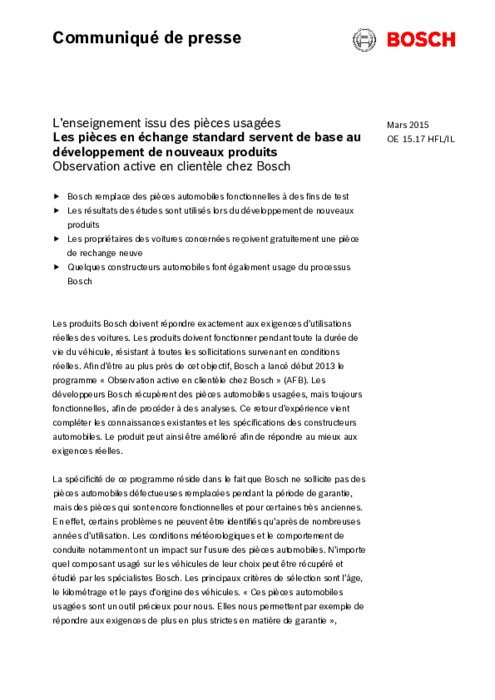 Communiqué de presse

BOSCH

L'enseignement issu des pièces usagées
Les pièces en échange standard servent de base au développement de nouveaux produits
Observation active en clientèle chez Bosch

Mars 2015
OE 15.17 HFL/IL

▶ Bosch remplace des pièces automobiles fonctionnelles à des fins de test
▶ Les résultats des études sont utilisés lors du développement de nouveaux produits
▶ Les propriétaires des voitures concernées reçoivent gratuitement une pièce de rechange neuve
▶ Quelques constructeurs automobiles font également usage du processus Bosch

Les produits Bosch doivent répondre exactement aux exigences d'utilisations réelles des voitures. Les produits doivent fonctionner pendant toute la durée de vie du véhicule, résistant à toutes les sollicitations survenant en conditions réelles. Afin d'être au plus près de cet objectif, Bosch a lancé début 2013 le programme « Observation active en clientèle chez Bosch » (AFB). Les développeurs Bosch récupèrent des pièces automobiles usagées, mais toujours fonctionnelles, afin de procéder à des analyses. Ce retour d'expérience vient compléter les connaissances existantes et les spécifications des constructeurs automobiles. Le produit peut ainsi être amélioré afin de répondre au mieux aux exigences réelles.

La spécificité de ce programme réside dans le fait que Bosch ne sollicite pas des pièces automobiles défectueuses remplacées pendant la période de garantie, mais des pièces qui sont encore fonctionnelles et pour certaines très anciennes. En effet, certains problèmes ne peuvent être identifiés qu'après de nombreuses années d'utilisation. Les conditions météorologiques et le comportement de conduite notamment ont un impact sur l'usure des pièces automobiles. N'importe quel composant usagé sur les véhicules de leur choix peut être récupéré et étudié par les spécialistes Bosch. Les principaux critères de sélection sont l'âge, le kilométrage et le pays d'origine des véhicules. « Ces pièces automobiles usagées sont un outil précieux pour nous. Elles nous permettent par exemple de répondre aux exigences de plus en plus strictes en matière de garantie »,